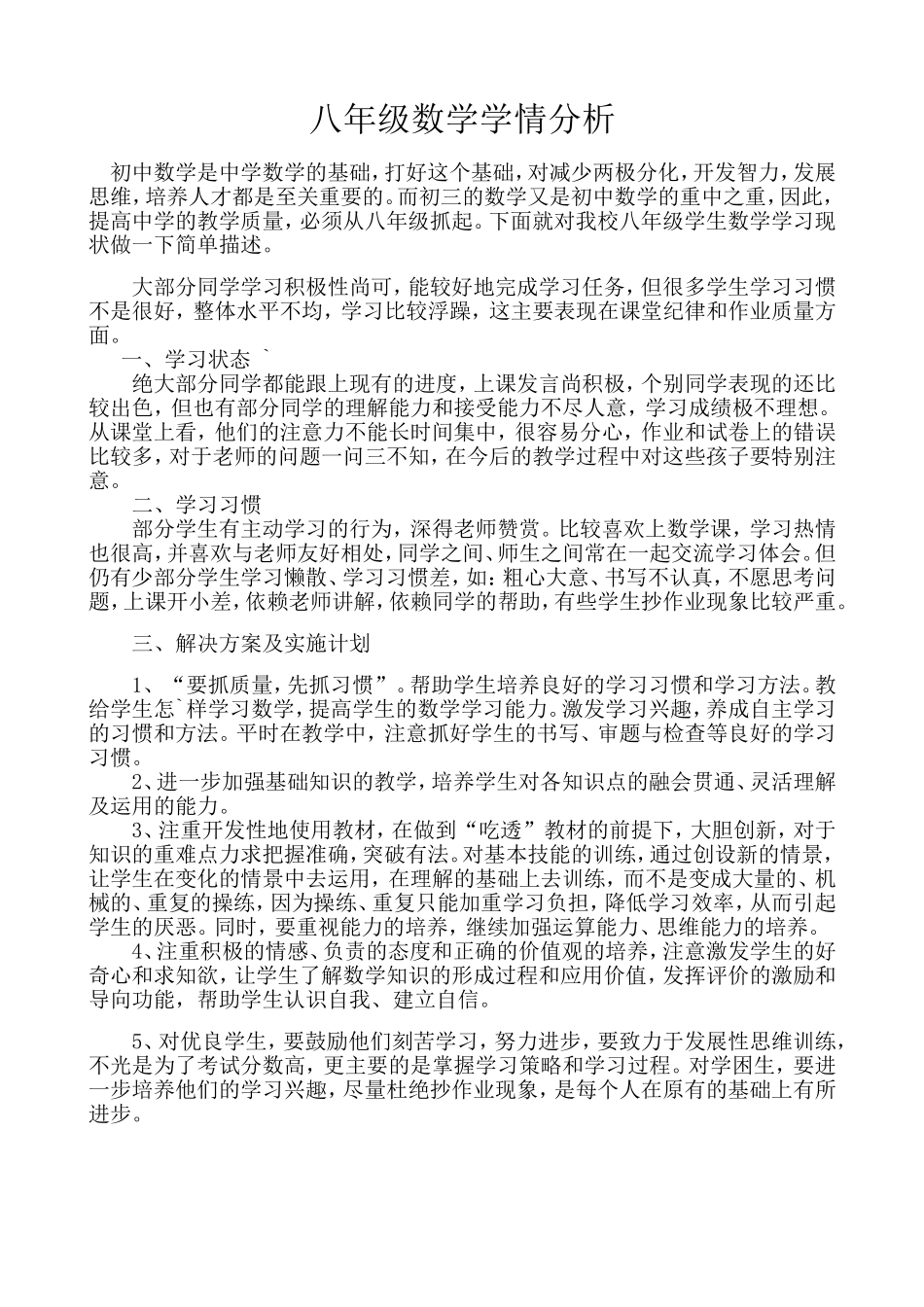 八年级数学学情分析

初中数学是中学数学的基础，打好这个基础，对减少两极分化，开发智力，发展思维，培养人才都是至关重要的。而初三的数学又是初中数学的重中之重，因此，提高中学的教学质量，必须从八年级抓起。下面就对我校八年级学生数学学习现状做一下简单描述。

大部分同学学习积极性尚可，能较好地完成学习任务，但很多学生学习习惯不是很好，整体水平不均，学习比较浮躁，这主要表现在课堂纪律和作业质量方面。

一、学习状态 `

绝大部分同学都能跟上现有的进度，上课发言尚积极，个别同学表现的还比较出色，但也有部分同学的理解能力和接受能力不尽人意，学习成绩极不理想。从课堂上看，他们的注意力不能长时间集中，很容易分心，作业和试卷上的错误比较多，对于老师的问题一问三不知，在今后的教学过程中对这些孩子要特别注意。

二、学习习惯

部分学生有主动学习的行为，深得老师赞赏。比较喜欢上数学课，学习热情也很高，并喜欢与老师友好相处，同学之间、师生之间常在一起交流学习体会。但仍有少部分学生学习懒散、学习习惯差，如：粗心大意、书写不认真，不愿思考问题，上课开小差，依赖老师讲解，依赖同学的帮助，有些学生抄作业现象比较严重。

三、解决方案及实施计划

1、“要抓质量，先抓习惯”。帮助学生培养良好的学习习惯和学习方法。教给学生怎`样学习数学，提高学生的数学学习能力。激发学习兴趣，养成自主学习的习惯和方法。平时在教学中，注意抓好学生的书写、审题与检查等良好的学习习惯。

2、进一步加强基础知识的教学，培养学生对各知识点的融会贯通、灵活理解及运用的能力。

3、注重开发性地使用教材，在做到“吃透”教材的前提下，大胆创新，对于知识的重难点力求把握准确，突破有法。对基本技能的训练，通过创设新的情景，让学生在变化的情景中去运用，在理解的基础上去训练，而不是变成大量的、机械的、重复的操练，因为操练、重复只能加重学习负担，降低学习效率，从而引起学生的厌恶。同时，要重视能力的培养，继续加强运算能力、思维能力的培养。

4、注重积极的情感、负责的态度和正确的价值观的培养，注意激发学生的好奇心和求知欲，让学生了解数学知识的形成过程和应用价值，发挥评价的激励和导向功能，帮助学生认识自我、建立自信。

5、对优良学生，要鼓励他们刻苦学习，努力进步，要致力于发展性思维训练，不光是为了考试分数高，更主要的是掌握学习策略和学习过程。对学困生，要进一步培养他们的学习兴趣，尽量杜绝抄作业现象，是每个人在原有的基础上有所进步。